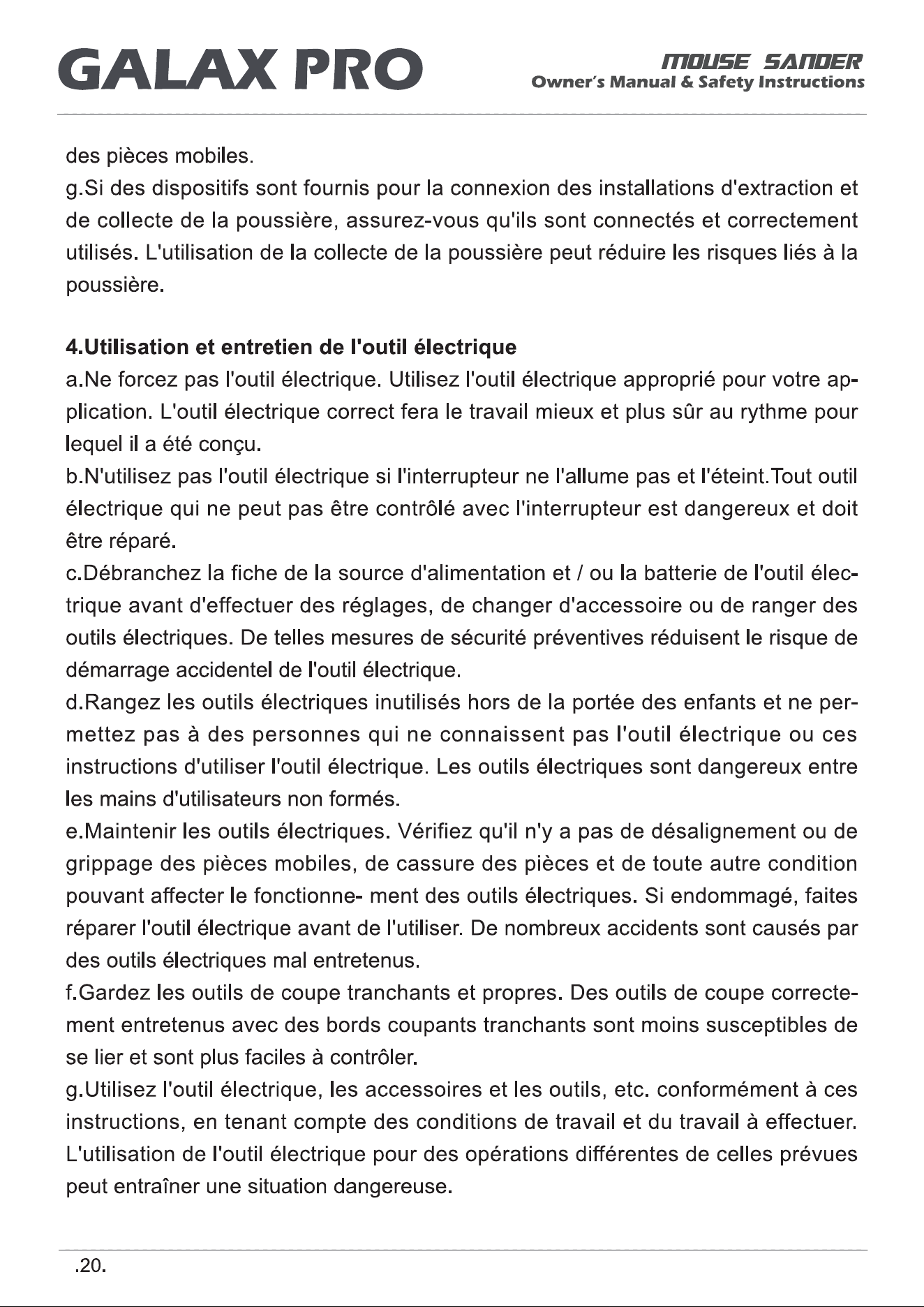 GALAX PRO

MOUSE SANDER
Owner's Manual & Safety Instructions

des pièces mobiles.

g.Si des dispositifs sont fournis pour la connexion des installations d'extraction et de collecte de la poussière, assurez-vous qu'ils sont connectés et correctement utilisés. L'utilisation de la collecte de la poussière peut réduire les risques liés à la poussière.

4.Utilisation et entretien de l'outil électrique

a.Ne forcez pas l'outil électrique. Utilisez l'outil électrique approprié pour votre application. L'outil électrique correct fera le travail mieux et plus sûr au rythme pour lequel il a été conçu.

b.N'utilisez pas l'outil électrique si l'interrupteur ne l'allume pas et l'éteint.Tout outil électrique qui ne peut pas être contrôlé avec l'interrupteur est dangereux et doit être réparé.

c.Débranchez la fiche de la source d'alimentation et / ou la batterie de l'outil électrique avant d'effectuer des réglages, de changer d'accessoire ou de ranger des outils électriques. De telles mesures de sécurité préventives réduisent le risque de démarrage accidentel de l'outil électrique.

d.Rangez les outils électriques inutilisés hors de la portée des enfants et ne permettez pas à des personnes qui ne connaissent pas l'outil électrique ou ces instructions d'utiliser l'outil électrique. Les outils électriques sont dangereux entre les mains d'utilisateurs non formés.

e.Maintenir les outils électriques. Vérifiez qu'il n'y a pas de désalignement ou de grippage des pièces mobiles, de cassure des pièces et de toute autre condition pouvant affecter le fonctionne- ment des outils électriques. Si endommagé, faites réparer l'outil électrique avant de l'utiliser. De nombreux accidents sont causés par des outils électriques mal entretenus.

f.Gardez les outils de coupe tranchants et propres. Des outils de coupe correctement entretenus avec des bords coupants tranchants sont moins susceptibles de se lier et sont plus faciles à contrôler.

g.Utilisez l'outil électrique, les accessoires et les outils, etc. conformément à ces instructions, en tenant compte des conditions de travail et du travail à effectuer. L'utilisation de l'outil électrique pour des opérations différentes de celles prévues peut entraîner une situation dangereuse.

.20.